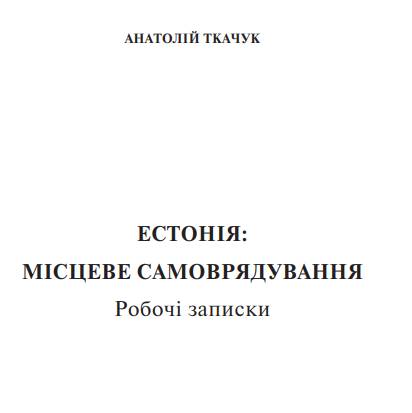 АНАТОЛІЙ ТКАЧУК

ЕСТОНІЯ:
МІСЦЕВЕ САМОВРЯДУВАННЯ
Робочі записки